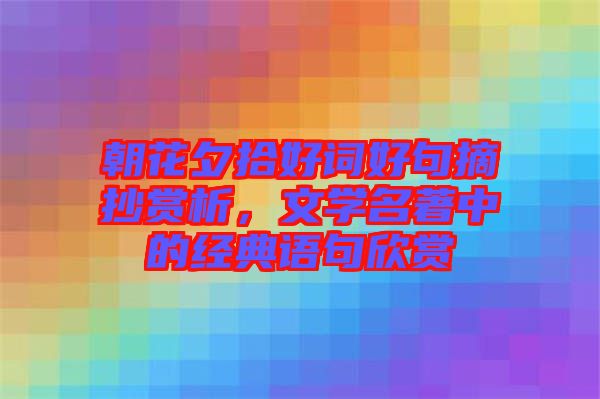 朝花夕拾好词好句摘抄赏析，文学名著中的经典语句欣赏